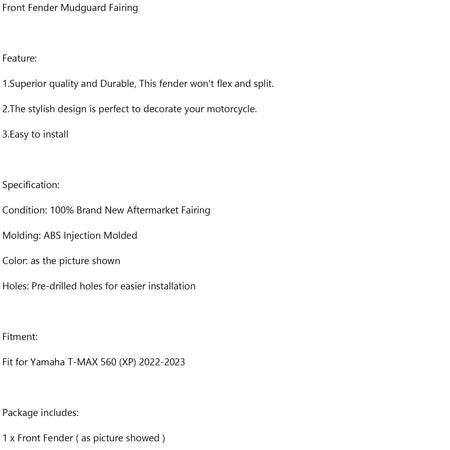 Front Fender Mudguard Fairing

Feature:

1.Superior quality and Durable, This fender won't flex and split.

2.The stylish design is perfect to decorate your motorcycle.

3.Easy to install

Specification:

Condition: 100% Brand New Aftermarket Fairing

Molding: ABS Injection Molded

Color: as the picture shown

Holes: Pre-drilled holes for easier installation

Fitment:

Fit for Yamaha T-MAX 560 (XP) 2022-2023

Package includes:

1 x Front Fender ( as picture showed )